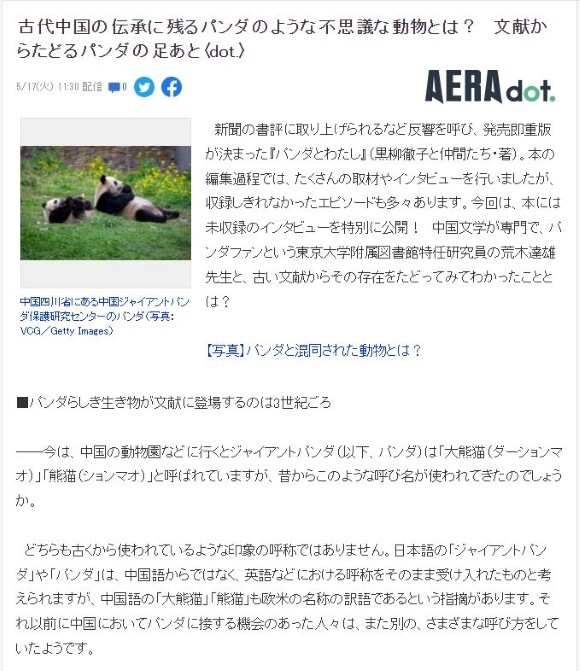 古代中国の伝承に残るパンダのような不思議な動物とは？　文献からたどるパンダの足あと〈dot.〉

5/17(火) 11:30 配信 0

AERA dot.

中国四川省にある中国ジャイアントパンダ保護研究センターのパンダ（写真：VCG／Getty Images）

新聞の書評に取り上げられるなど反響を呼び、発売即重版が決まった『パンダとわたし』（黒柳徹子と仲間たち・著）。本の編集過程では、たくさんの取材やインタビューを行いましたが、収録しきれなかったエピソードも多々あります。今回は、本には未収録のインタビューを特別に公開！　中国文学が専門で、パンダファンという東京大学附属図書館特任研究員の荒木達雄先生と、古い文献からその存在をたどってみてわかったこととは？

【写真】パンダと混同された動物とは？

■パンダらしき生き物が文献に登場するのは3世紀ごろ

――今は、中国の動物園などに行くとジャイアントパンダ（以下、パンダ）は「大熊猫（ダーションマオ）」「熊猫（ションマオ）」と呼ばれていますが、昔からこのような呼び名が使われてきたのでしょうか。

どちらも古くから使われているような印象の呼称ではありません。日本語の「ジャイアントパンダ」や「パンダ」は、中国語からではなく、英語などにおける呼称をそのまま受け入れたものと考えられますが、中国語の「大熊猫」「熊猫」も欧米の名称の訳語であるという指摘があります。それ以前に中国においてパンダに接する機会のあった人々は、また別の、さまざまな呼び方をしていたようです。